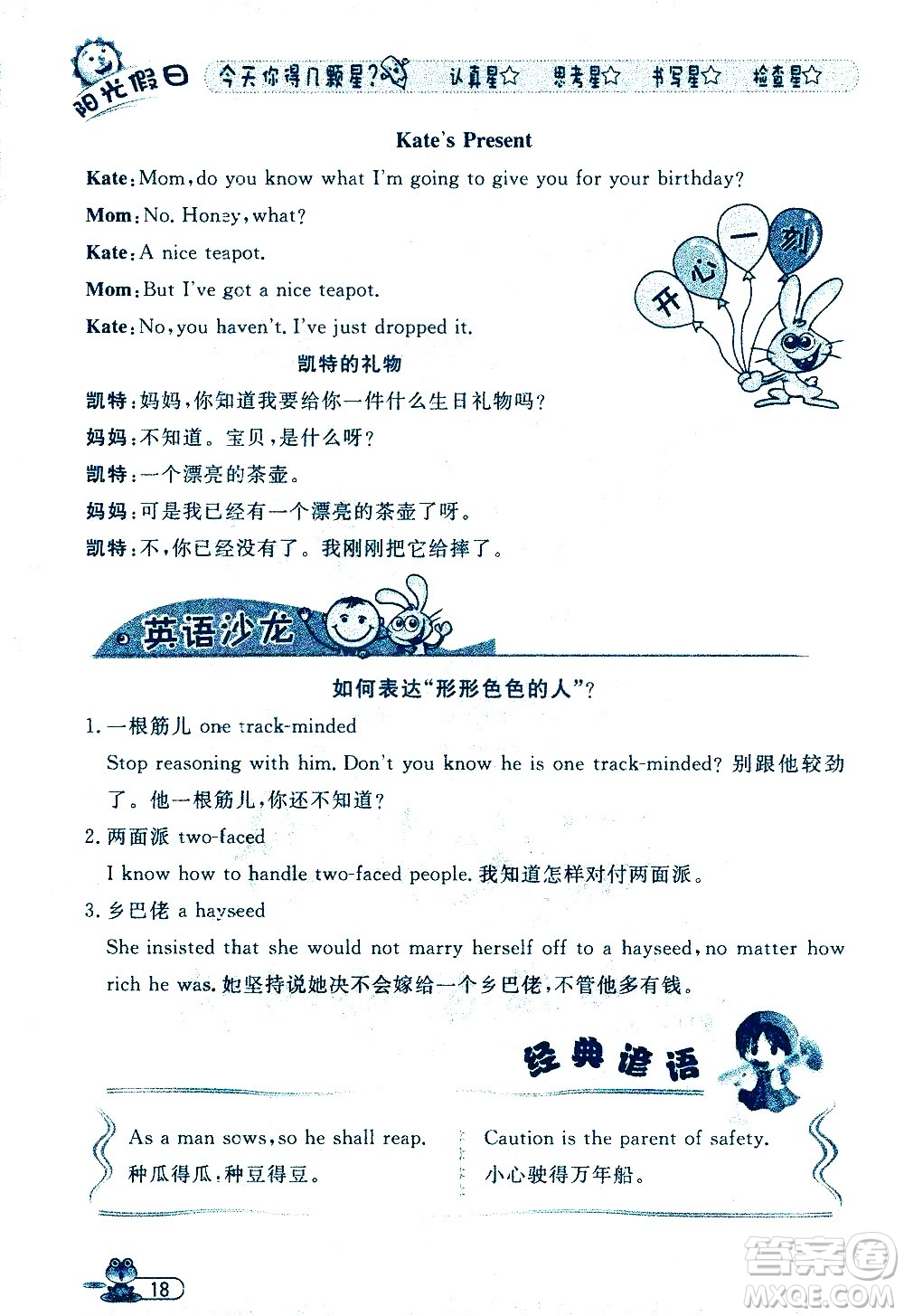 阳光假日 今天你得几颗星? 认真星☆ 思考星☆ 书写星☆ 检查星☆

Kate's Present

Kate: Mom, do you know what I'm going to give you for your birthday?

Mom: No. Honey, what?

Kate: A nice teapot.

Mom: But I've got a nice teapot.

Kate: No, you haven't. I've just dropped it.

开心一刻

凯特的礼物

凯特:妈妈,你知道我要给你一件什么生日礼物吗?

妈妈:不知道。宝贝,是什么呀?

凯特:一个漂亮的茶壶。

妈妈:可是我已经有一个漂亮的茶壶了呀。

凯特:不,你已经没有了。我刚刚把它给摔了。

英语沙龙

如何表达"形形色色的人"?

1. 一根筋儿 one track-minded

Stop reasoning with him. Don't you know he is one track-minded? 别跟他较劲了。他一根筋儿,你还不知道?

2. 两面派 two-faced

I know how to handle two-faced people. 我知道怎样对付两面派。

3. 乡巴佬 a hayseed

She insisted that she would not marry herself off to a hayseed, no matter how rich he was. 她坚持说她决不会嫁给一个乡巴佬,不管他多有钱。

经典谚语

As a man sows, so he shall reap.
种瓜得瓜,种豆得豆。

Caution is the parent of safety.
小心驶得万年船。

18

答案圈 MXQE.COM